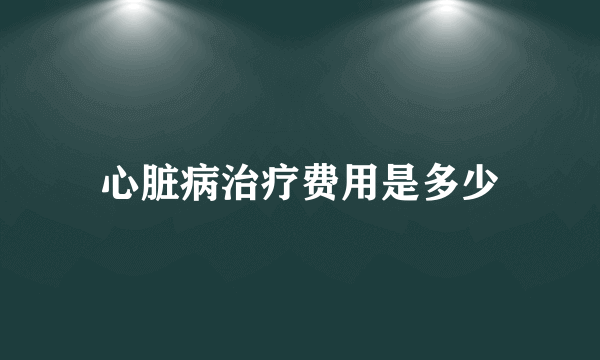 心脏病治疗费用是多少